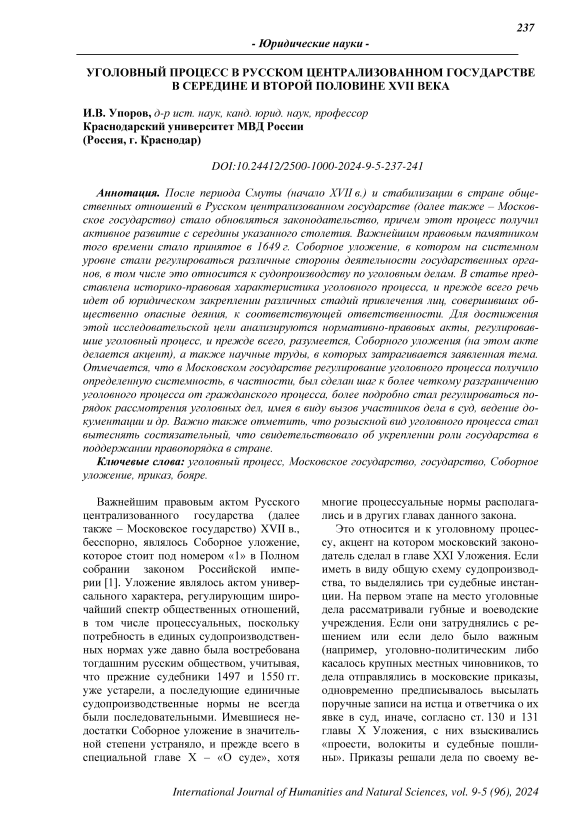 237

- Юридические науки -

УГОЛОВНЫЙ ПРОЦЕСС В РУССКОМ ЦЕНТРАЛИЗОВАННОМ ГОСУДАРСТВЕ В СЕРЕДИНЕ И ВТОРОЙ ПОЛОВИНЕ XVII ВЕКА

И.В. Упоров, д-р ист. наук, канд. юрид. наук, профессор
Краснодарский университет МВД России
(Россия, г. Краснодар)

DOI:10.24412/2500-1000-2024-9-5-237-241

Аннотация. После периода Смуты (начало XVII в.) и стабилизации в стране общественных отношений в Русском централизованном государстве (далее также – Московское государство) стало обновляться законодательство, причем этот процесс получил активное развитие с середины указанного столетия. Важнейшим правовым памятником того времени стало принятое в 1649 г. Соборное уложение, в котором на системном уровне стали регулироваться различные стороны деятельности государственных органов, в том числе это относится к судопроизводству по уголовным делам. В статье представлена историко-правовая характеристика уголовного процесса, и прежде всего речь идет об юридическом закреплении различных стадий привлечения лиц, совершивших общественно опасные деяния, к соответствующей ответственности. Для достижения этой исследовательской цели анализируются нормативно-правовых акты, регулировавшие уголовный процесс, и прежде всего, разумеется, Соборного уложения (на этом акте делается акцент), а также научные труды, в которых затрагивается заявленная тема. Отмечается, что в Московском государстве регулирование уголовного процесса получило определенную системность, в частности, был сделан шаг к более четкому разграничению уголовного процесса от гражданского процесса, более подробно стал регулироваться порядок рассмотрения уголовных дел, имея в виду вызов участников дела в суд, ведение документации и др. Важно также отметить, что розыскной вид уголовного процесса стал вытеснять состязательный, что свидетельствовало об укреплении роли государства в поддержании правопорядка в стране.

Ключевые слова: уголовный процесс, Московское государство, государство, Соборное уложение, приказ, бояре.

Важнейшим правовым актом Русского централизованного государства (далее также – Московское государство) XVII в., бесспорно, являлось Соборное уложение, которое стоит под номером «1» в Полном собрании законом Российской империи [1]. Уложение являлось актом универсального характера, регулирующим широчайший спектр общественных отношений, в том числе процессуальных, поскольку потребность в единых судопроизводственных нормах уже давно была востребована тогдашним русским обществом, учитывая, что прежние судебники 1497 и 1550 гг. уже устарели, а последующие единичные судопроизводственные нормы не всегда были последовательными. Имевшиеся недостатки Соборное уложение в значительной степени устраняло, и прежде всего в специальной главе X – «О суде», хотя многие процессуальные нормы располагались и в других главах данного закона.

Это относится и к уголовному процессу, акцент на котором московский законодатель сделал в главе XXI Уложения. Если иметь в виду общую схему судопроизводства, то выделялись три судебные инстанции. На первом этапе на место уголовные дела рассматривали губные и воеводские учреждения. Если они затруднялись с решением или если дело было важным (например, уголовно-политическим либо касалось крупных местных чиновников, то дела отправлялись в московские приказы, одновременно предписывалось высылать поручные записи на истца и ответчика о их явке в суд, иначе, согласно ст. 130 и 131 главы X Уложения, с них взыскивались «проести, волокиты и судебные пошлины». Приказы решали дела по своему ве-

International Journal of Humanities and Natural Sciences, vol. 9-5 (96), 2024